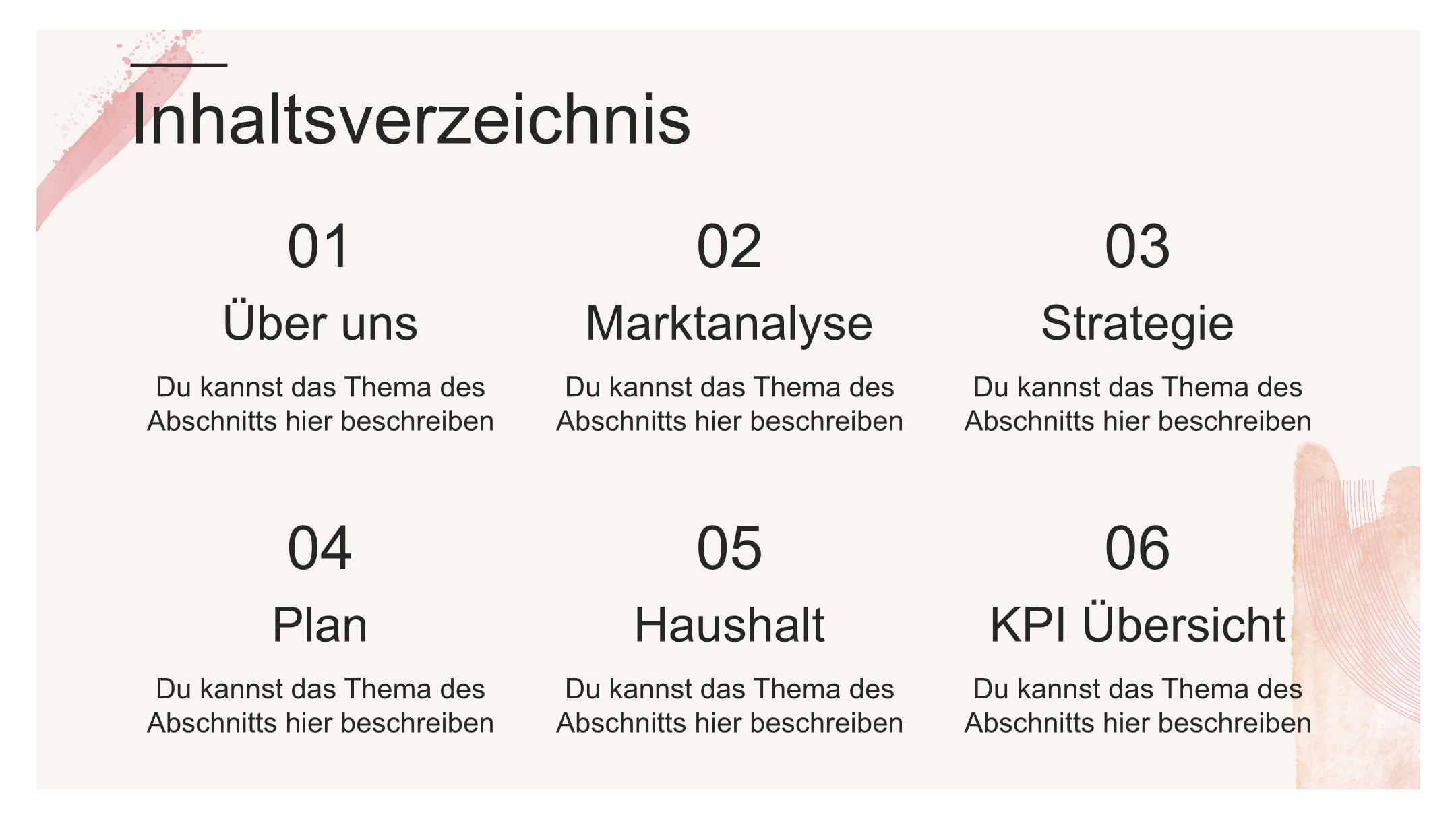 Inhaltsverzeichnis

01
Über uns
Du kannst das Thema des Abschnitts hier beschreiben

02
Marktanalyse
Du kannst das Thema des Abschnitts hier beschreiben

03
Strategie
Du kannst das Thema des Abschnitts hier beschreiben

04
Plan
Du kannst das Thema des Abschnitts hier beschreiben

05
Haushalt
Du kannst das Thema des Abschnitts hier beschreiben

06
KPI Übersicht
Du kannst das Thema des Abschnitts hier beschreiben